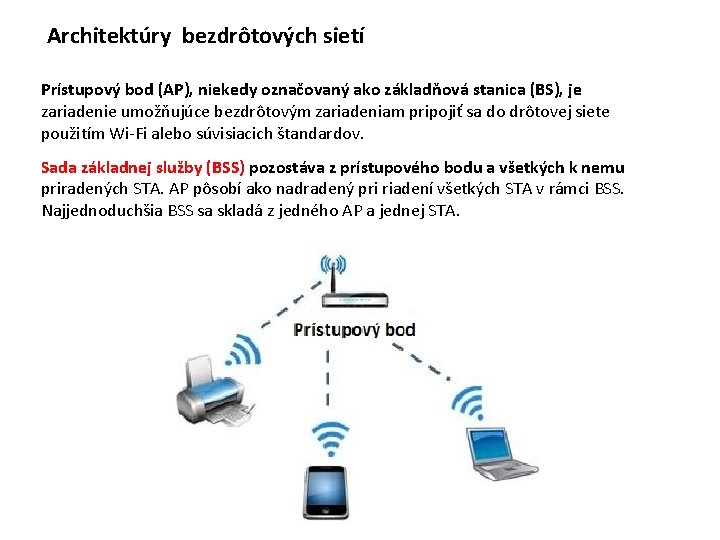 Architektúry bezdrôtových sietí

Prístupový bod (AP), niekedy označovaný ako základňová stanica (BS), je zariadenie umožňujúce bezdrôtovým zariadeniam pripojiť sa do drôtovej siete použitím Wi-Fi alebo súvisiacich štandardov.

Sada základnej služby (BSS) pozostáva z prístupového bodu a všetkých k nemu priradených STA. AP pôsobí ako nadradený pri riadení všetkých STA v rámci BSS. Najjednoduchšia BSS sa skladá z jedného AP a jednej STA.

Prístupový bod